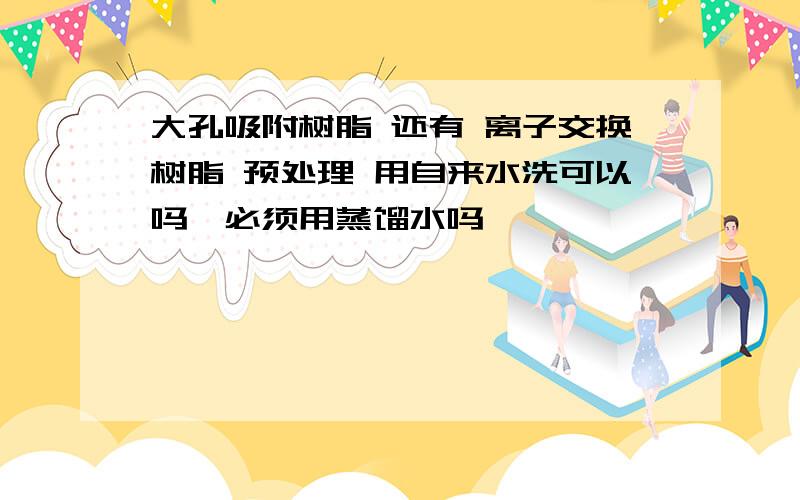 大孔吸附树脂 还有 离子交换树脂 预处理 用自来水洗可以吗 必须用蒸馏水吗